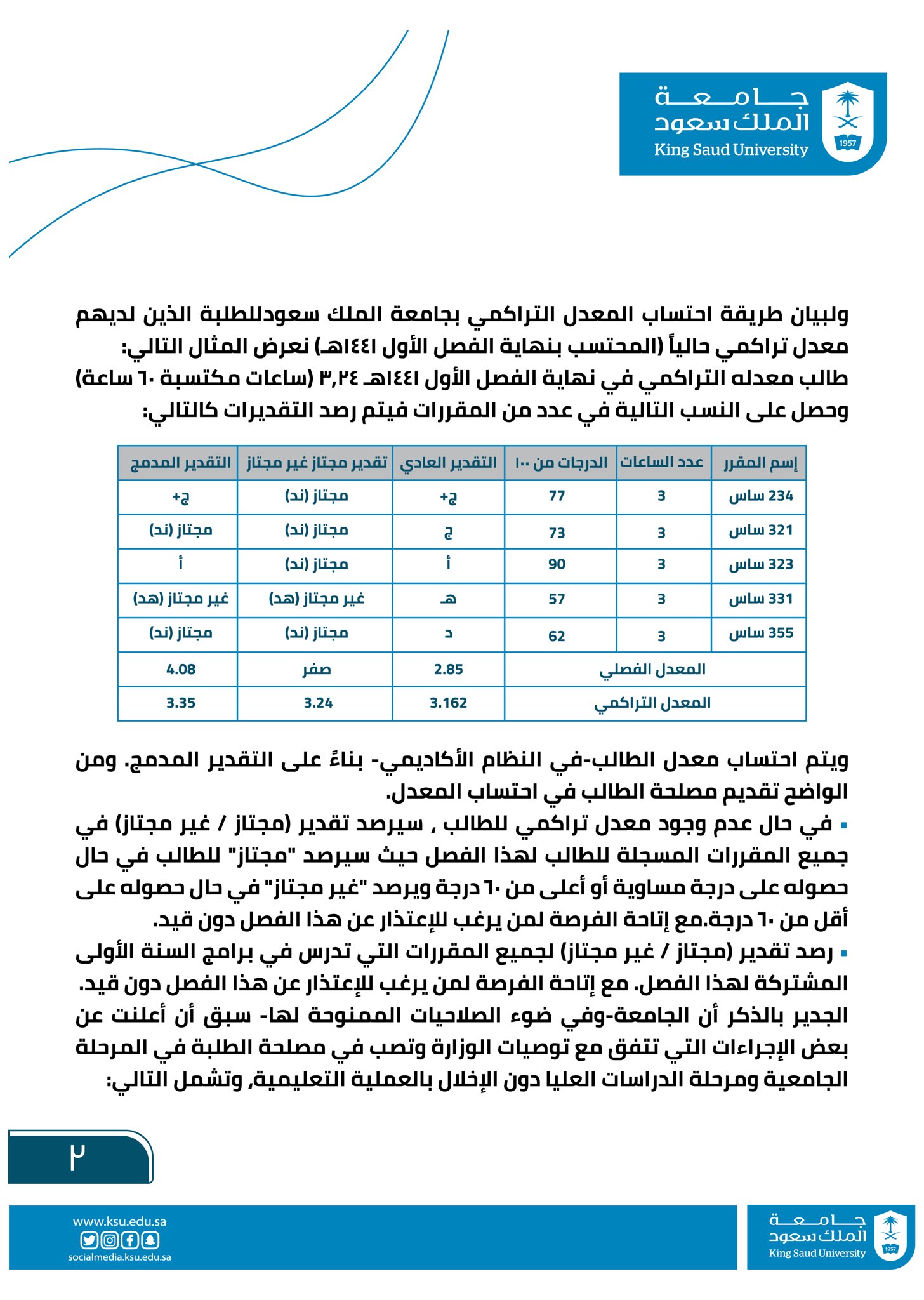 جامعة الملك سعود
King Saud University
1957

ولبيان طريقة احتساب المعدل التراكمي بجامعة الملك سعودللطلبة الذين لديهم معدل تراكمي حالياً (المحتسب بنهاية الفصل الأول ١٤٤١هـ) نعرض المثال التالي:
طالب معدله التراكمي في نهاية الفصل الأول ١٤٤١هـ ٣,٢٤ (ساعات مكتسبة ٦٠ ساعة) وحصل على النسب التالية في عدد من المقررات فيتم رصد التقديرات كالتالي:

| إسم المقرر | عدد الساعات | الدرجات من ١٠٠ | التقدير العادي | تقدير مجتاز غير مجتاز | التقدير المدمج |
|---|---|---|---|---|---|
| 234 ساس | 3 | 77 | ج+ | مجتاز (ند) | ج+ |
| 321 ساس | 3 | 73 | ج | مجتاز (ند) | مجتاز (ند) |
| 323 ساس | 3 | 90 | أ | مجتاز (ند) | أ |
| 331 ساس | 3 | 57 | هـ | غير مجتاز (هد) | غير مجتاز (هد) |
| 355 ساس | 3 | 62 | د | مجتاز (ند) | مجتاز (ند) |
| المعدل الفصلي | | | 2.85 | صفر | 4.08 |
| المعدل التراكمي | | | 3.162 | 3.24 | 3.35 |

ويتم احتساب معدل الطالب-في النظام الأكاديمي- بناءً على التقدير المدمج. ومن الواضح تقديم مصلحة الطالب في احتساب المعدل.
▪ في حال عدم وجود معدل تراكمي للطالب ، سيرصد تقدير (مجتاز / غير مجتاز) في جميع المقررات المسجلة للطالب لهذا الفصل حيث سيرصد "مجتاز" للطالب في حال حصوله على درجة مساوية أو أعلى من ٦٠ درجة ويرصد "غير مجتاز" في حال حصوله على أقل من ٦٠ درجة.مع إتاحة الفرصة لمن يرغب للإعتذار عن هذا الفصل دون قيد.
▪ رصد تقدير (مجتاز / غير مجتاز) لجميع المقررات التي تدرس في برامج السنة الأولى المشتركة لهذا الفصل. مع إتاحة الفرصة لمن يرغب للإعتذار عن هذا الفصل دون قيد.
الجدير بالذكر أن الجامعة-وفي ضوء الصلاحيات الممنوحة لها- سبق أن أعلنت عن بعض الإجراءات التي تتفق مع توصيات الوزارة وتصب في مصلحة الطلبة في المرحلة الجامعية ومرحلة الدراسات العليا دون الإخلال بالعملية التعليمية، وتشمل التالي:

٢

www.ksu.edu.sa
socialmedia.ksu.edu.sa
جامعة الملك سعود
King Saud University
1957